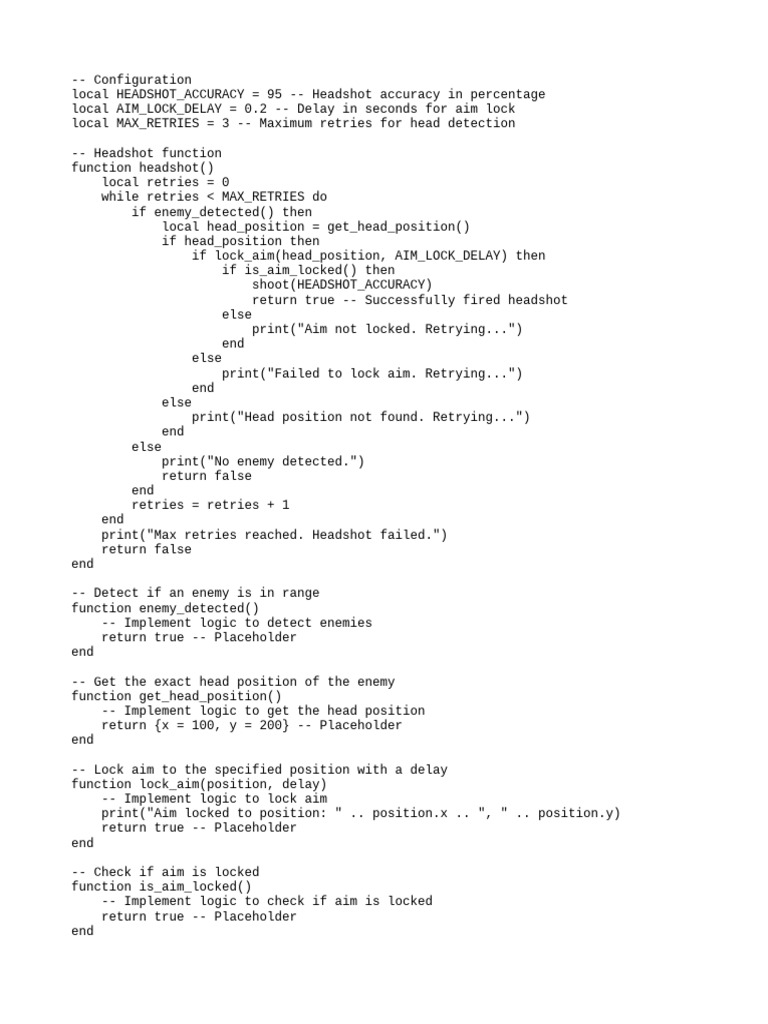 -- Configuration
local HEADSHOT_ACCURACY = 95 -- Headshot accuracy in percentage
local AIM_LOCK_DELAY = 0.2 -- Delay in seconds for aim lock
local MAX_RETRIES = 3 -- Maximum retries for head detection

-- Headshot function
function headshot()
    local retries = 0
    while retries < MAX_RETRIES do
        if enemy_detected() then
            local head_position = get_head_position()
            if head_position then
                if lock_aim(head_position, AIM_LOCK_DELAY) then
                    if is_aim_locked() then
                        shoot(HEADSHOT_ACCURACY)
                        return true -- Successfully fired headshot
                    else
                        print("Aim not locked. Retrying...")
                    end
                else
                    print("Failed to lock aim. Retrying...")
                end
            else
                print("Head position not found. Retrying...")
            end
        else
            print("No enemy detected.")
            return false
        end
        retries = retries + 1
    end
    print("Max retries reached. Headshot failed.")
    return false
end

-- Detect if an enemy is in range
function enemy_detected()
    -- Implement logic to detect enemies
    return true -- Placeholder
end

-- Get the exact head position of the enemy
function get_head_position()
    -- Implement logic to get the head position
    return {x = 100, y = 200} -- Placeholder
end

-- Lock aim to the specified position with a delay
function lock_aim(position, delay)
    -- Implement logic to lock aim
    print("Aim locked to position: " .. position.x .. ", " .. position.y)
    return true -- Placeholder
end

-- Check if aim is locked
function is_aim_locked()
    -- Implement logic to check if aim is locked
    return true -- Placeholder
end